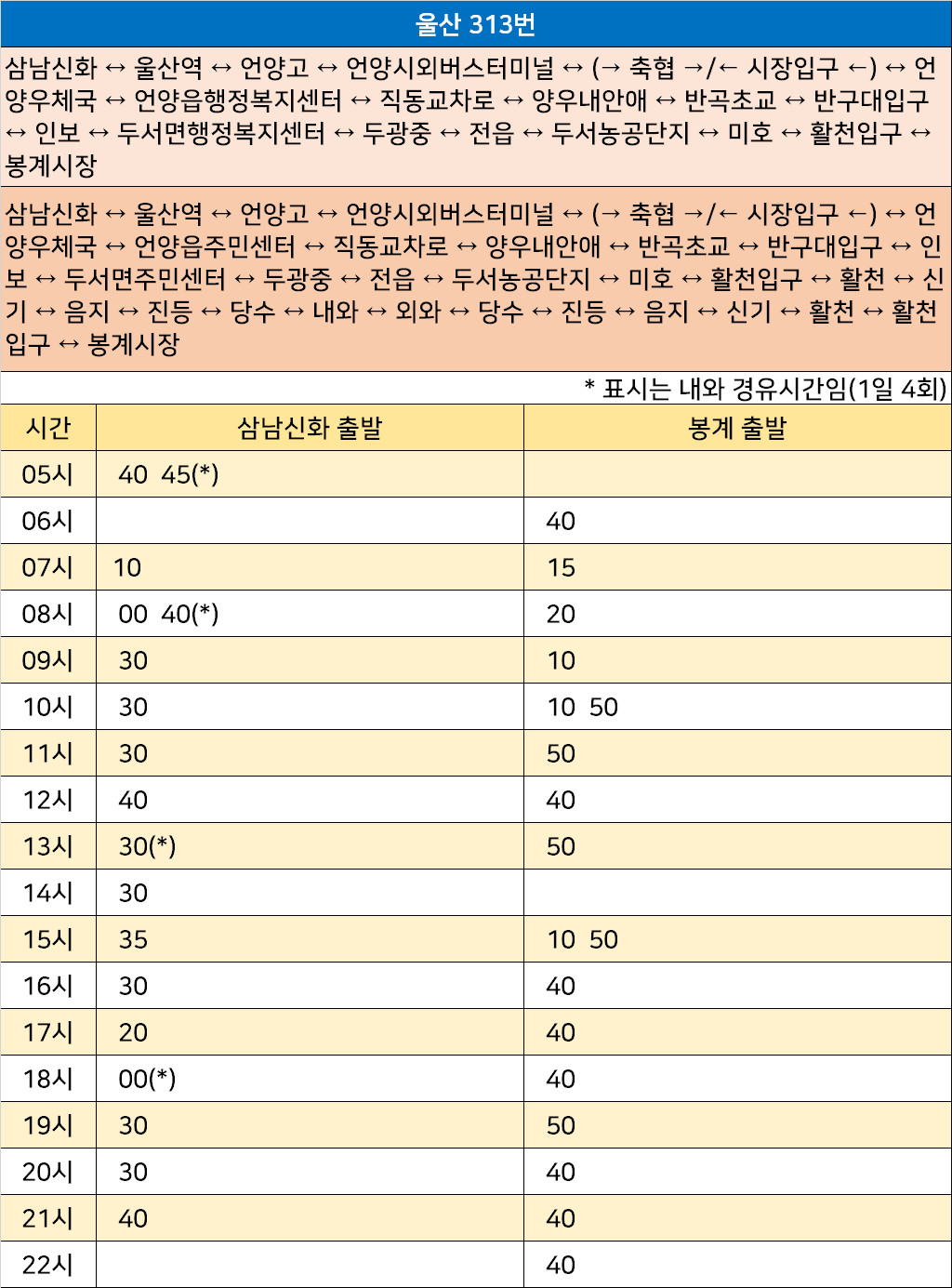 울산 313번

삼남신화 ↔ 울산역 ↔ 언양고 ↔ 언양시외버스터미널 ↔ (→ 축협 →/← 시장입구 ←) ↔ 언양우체국 ↔ 언양읍행정복지센터 ↔ 직동교차로 ↔ 양우내안애 ↔ 반곡초교 ↔ 반구대입구 ↔ 인보 ↔ 두서면행정복지센터 ↔ 두광중 ↔ 전읍 ↔ 두서농공단지 ↔ 미호 ↔ 활천입구 ↔ 봉계시장

삼남신화 ↔ 울산역 ↔ 언양고 ↔ 언양시외버스터미널 ↔ (→ 축협 →/← 시장입구 ←) ↔ 언양우체국 ↔ 언양읍주민센터 ↔ 직동교차로 ↔ 양우내안애 ↔ 반곡초교 ↔ 반구대입구 ↔ 인보 ↔ 두서면주민센터 ↔ 두광중 ↔ 전읍 ↔ 두서농공단지 ↔ 미호 ↔ 활천입구 ↔ 활천 ↔ 신기 ↔ 음지 ↔ 진등 ↔ 당수 ↔ 내와 ↔ 외와 ↔ 당수 ↔ 진등 ↔ 음지 ↔ 신기 ↔ 활천 ↔ 활천입구 ↔ 봉계시장

* 표시는 내와 경유시간임(1일 4회)

| 시간 | 삼남신화 출발 | 봉계 출발 |
|---|---|---|
| 05시 | 40 45(*) | |
| 06시 | | 40 |
| 07시 | 10 | 15 |
| 08시 | 00 40(*) | 20 |
| 09시 | 30 | 10 |
| 10시 | 30 | 10 50 |
| 11시 | 30 | 50 |
| 12시 | 40 | 40 |
| 13시 | 30(*) | 50 |
| 14시 | 30 | |
| 15시 | 35 | 10 50 |
| 16시 | 30 | 40 |
| 17시 | 20 | 40 |
| 18시 | 00(*) | 40 |
| 19시 | 30 | 50 |
| 20시 | 30 | 40 |
| 21시 | 40 | 40 |
| 22시 | | 40 |